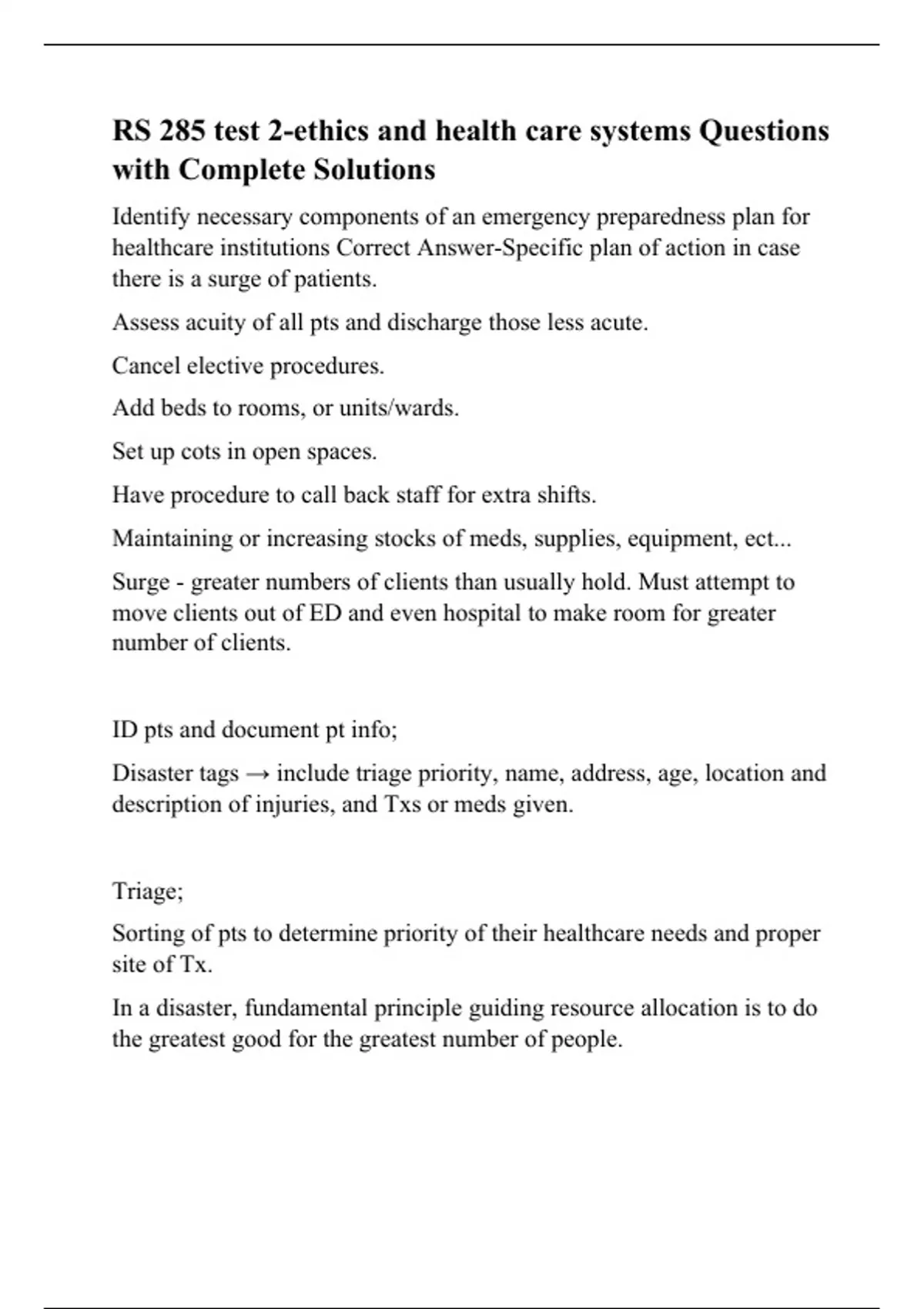 RS 285 test 2-ethics and health care systems Questions with Complete Solutions

Identify necessary components of an emergency preparedness plan for healthcare institutions Correct Answer-Specific plan of action in case there is a surge of patients.

Assess acuity of all pts and discharge those less acute.

Cancel elective procedures.

Add beds to rooms, or units/wards.

Set up cots in open spaces.

Have procedure to call back staff for extra shifts.

Maintaining or increasing stocks of meds, supplies, equipment, ect...

Surge - greater numbers of clients than usually hold. Must attempt to move clients out of ED and even hospital to make room for greater number of clients.

ID pts and document pt info;

Disaster tags → include triage priority, name, address, age, location and description of injuries, and Txs or meds given.

Triage;

Sorting of pts to determine priority of their healthcare needs and proper site of Tx.

In a disaster, fundamental principle guiding resource allocation is to do the greatest good for the greatest number of people.